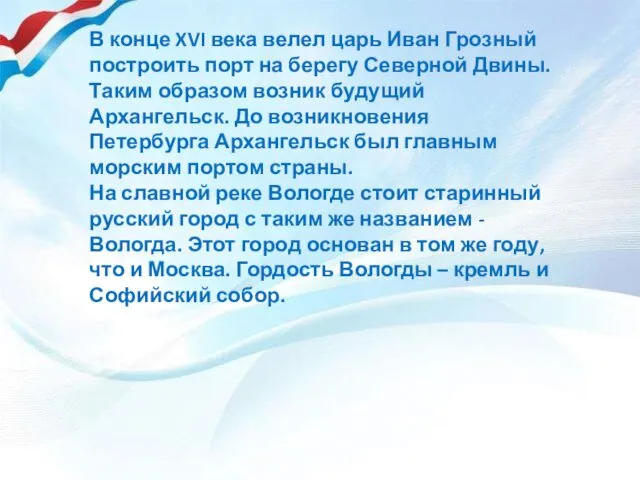 В конце XVI века велел царь Иван Грозный построить порт на берегу Северной Двины. Таким образом возник будущий Архангельск. До возникновения Петербурга Архангельск был главным морским портом страны.
На славной реке Вологде стоит старинный русский город с таким же названием - Вологда. Этот город основан в том же году, что и Москва. Гордость Вологды – кремль и Софийский собор.